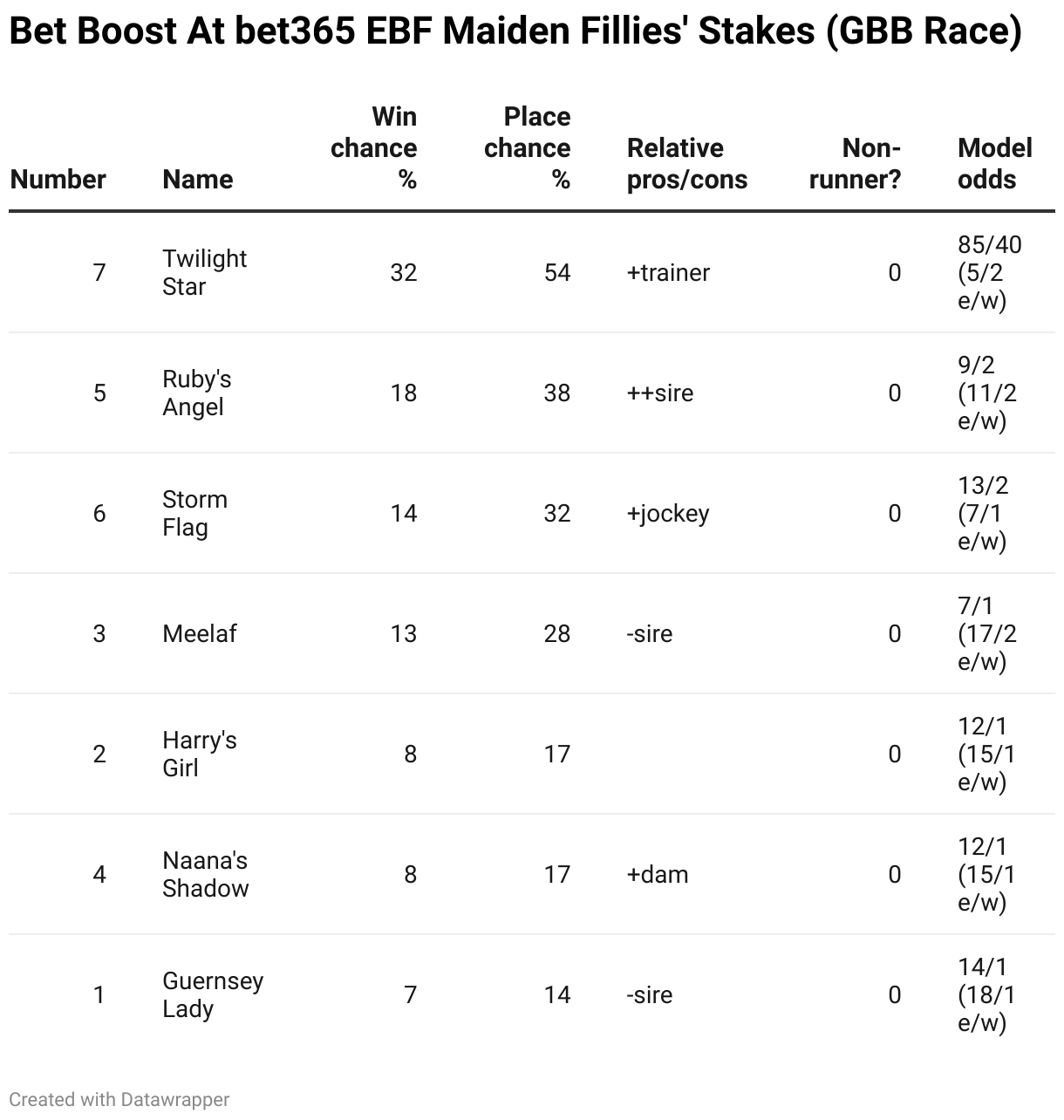 Bet Boost At bet365 EBF Maiden Fillies' Stakes (GBB Race)

| Number | Name | Win chance % | Place chance % | Relative pros/cons | Non-runner? | Model odds |
|---|---|---|---|---|---|---|
| 7 | Twilight Star | 32 | 54 | +trainer | 0 | 85/40 (5/2 e/w) |
| 5 | Ruby's Angel | 18 | 38 | ++sire | 0 | 9/2 (11/2 e/w) |
| 6 | Storm Flag | 14 | 32 | +jockey | 0 | 13/2 (7/1 e/w) |
| 3 | Meelaf | 13 | 28 | -sire | 0 | 7/1 (17/2 e/w) |
| 2 | Harry's Girl | 8 | 17 | | 0 | 12/1 (15/1 e/w) |
| 4 | Naana's Shadow | 8 | 17 | +dam | 0 | 12/1 (15/1 e/w) |
| 1 | Guernsey Lady | 7 | 14 | -sire | 0 | 14/1 (18/1 e/w) |

Created with Datawrapper